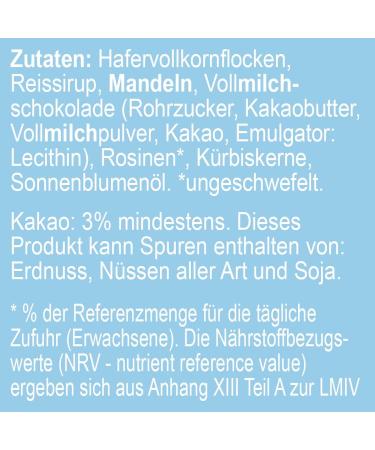 Zutaten: Hafervollkornflocken, Reissirup, Mandeln, Vollmilchschokolade (Rohrzucker, Kakaobutter, Vollmilchpulver, Kakao, Emulgator: Lecithin), Rosinen*, Kürbiskerne, Sonnenblumenöl. *ungeschwefelt.

Kakao: 3% mindestens. Dieses Produkt kann Spuren enthalten von: Erdnuss, Nüssen aller Art und Soja.

* % der Referenzmenge für die tägliche Zufuhr (Erwachsene). Die Nährstoffbezugswerte (NRV - nutrient reference value) ergeben sich aus Anhang XIII Teil A zur LMIV